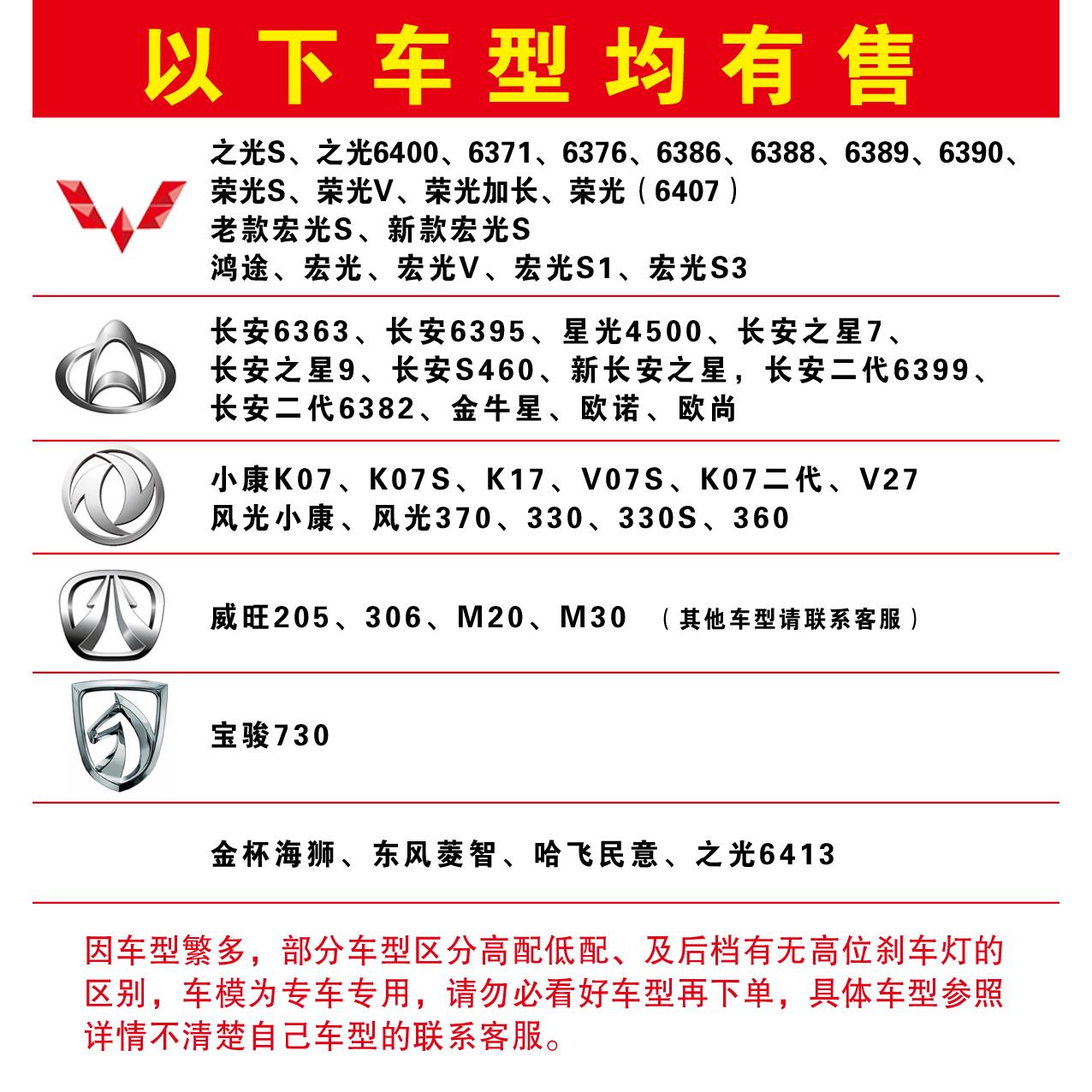 以下车型均有售

之光S、之光6400、6371、6376、6386、6388、6389、6390、
荣光S、荣光V、荣光加长、荣光（6407）
老款宏光S、新款宏光S
鸿途、宏光、宏光V、宏光S1、宏光S3

长安6363、长安6395、星光4500、长安之星7、
长安之星9、长安S460、新长安之星，长安二代6399、
长安二代6382、金牛星、欧诺、欧尚

小康K07、K07S、K17、V07S、K07二代、V27
风光小康、风光370、330、330S、360

威旺205、306、M20、M30 （其他车型请联系客服）

宝骏730

金杯海狮、东风菱智、哈飞民意、之光6413

因车型繁多，部分车型区分高配低配、及后档有无高位刹车灯的区别，车模为专车专用，请勿必看好车型再下单，具体车型参照详情不清楚自己车型的联系客服。